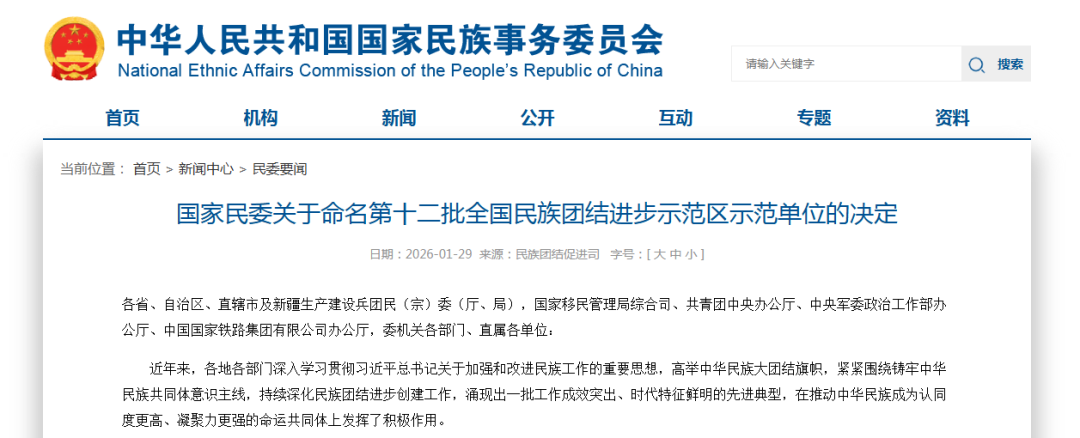 中华人民共和国国家民族事务委员会
National Ethnic Affairs Commission of the People's Republic of China

请输入关键字
搜索

首页 机构 新闻 公开 互动 专题 资料

当前位置： 首页 > 新闻中心 > 民委要闻

国家民委关于命名第十二批全国民族团结进步示范区示范单位的决定

日期：2026-01-29 来源：民族团结促进司 字号：[ 大 中 小 ]

各省、自治区、直辖市及新疆生产建设兵团民（宗）委（厅、局），国家移民管理局综合司、共青团中央办公厅、中央军委政治工作部办公厅、中国国家铁路集团有限公司办公厅，委机关各部门、直属各单位：

近年来，各地各部门深入学习贯彻习近平总书记关于加强和改进民族工作的重要思想，高举中华民族大团结旗帜，紧紧围绕铸牢中华民族共同体意识主线，持续深化民族团结进步创建工作，涌现出一批工作成效突出、时代特征鲜明的先进典型，在推动中华民族成为认同度更高、凝聚力更强的命运共同体上发挥了积极作用。